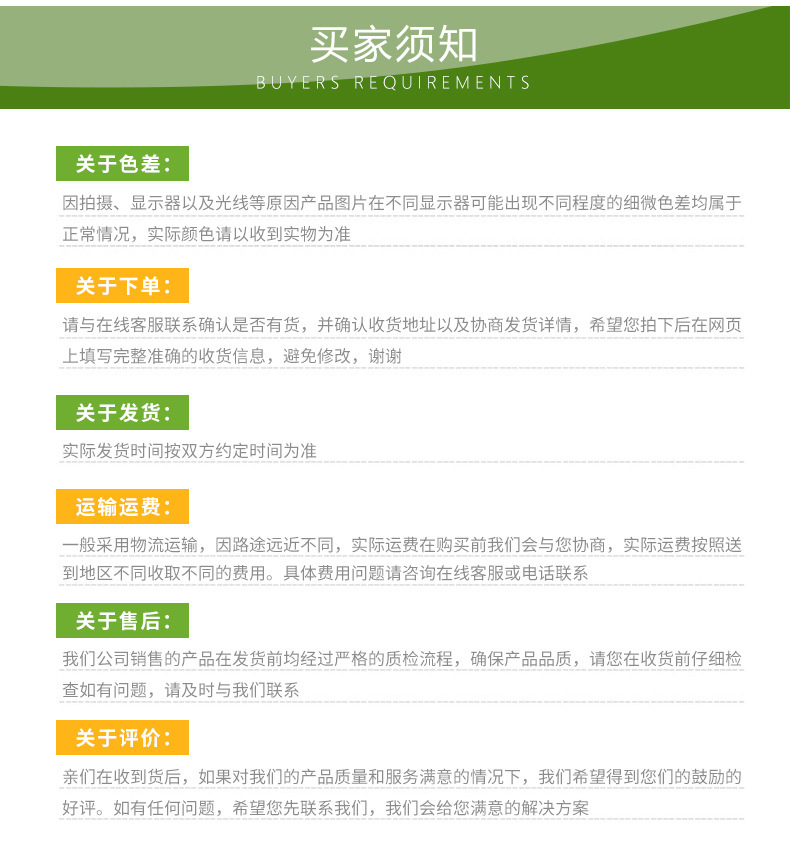 买家须知
BUYERS REQUIREMENTS

关于色差：

因拍摄、显示器以及光线等原因产品图片在不同显示器可能出现不同程度的细微色差均属于正常情况，实际颜色请以收到实物为准

关于下单：

请与在线客服联系确认是否有货，并确认收货地址以及协商发货详情，希望您拍下后在网页上填写完整准确的收货信息，避免修改，谢谢

关于发货：

实际发货时间按双方约定时间为准

运输运费：

一般采用物流运输，因路途远近不同，实际运费在购买前我们会与您协商，实际运费按照送到地区不同收取不同的费用。具体费用问题请咨询在线客服或电话联系

关于售后：

我们公司销售的产品在发货前均经过严格的质检流程，确保产品品质，请您在收货前仔细检查如有问题，请及时与我们联系

关于评价：

亲们在收到货后，如果对我们的产品质量和服务满意的情况下，我们希望得到您们的鼓励的好评。如有任何问题，希望您先联系我们，我们会给您满意的解决方案